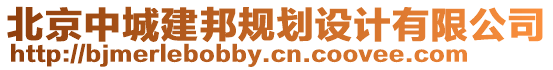 北京中城建邦规划设计有限公司
http://bjmerlebobby.cn.coovee.com